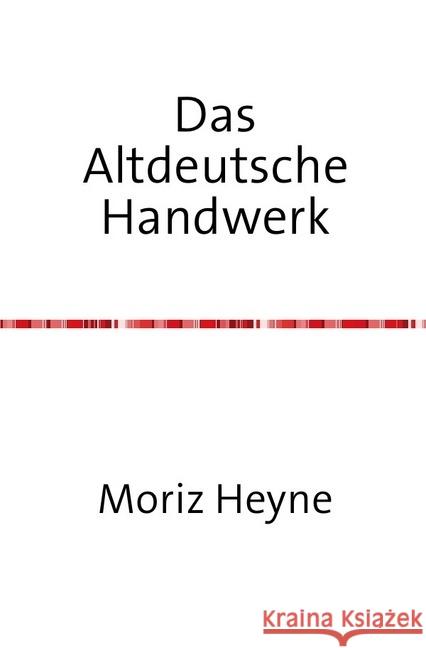 Das Altdeutsche Handwerk

Moriz Heyne

Kraina Książek